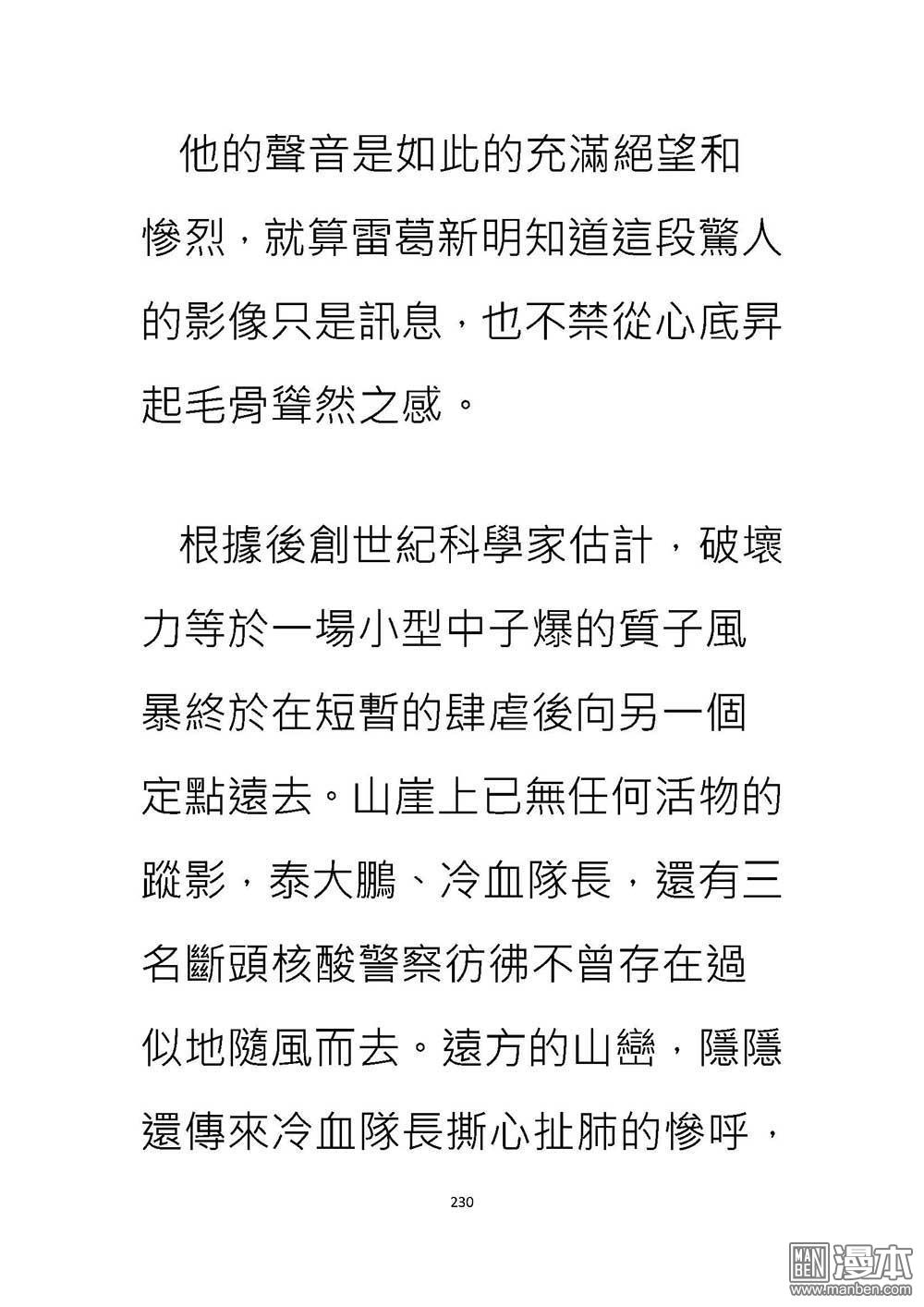 他的聲音是如此的充滿絕望和慘烈，就算雷葛新明知道這段驚人的影像只是訊息，也不禁從心底昇起毛骨聳然之感。

根據後創世紀科學家估計，破壞力等於一場小型中子爆的質子風暴終於在短暫的肆虐後向另一個定點遠去。山崖上已無任何活物的蹤影，泰大鵬、冷血隊長，還有三名斷頭核酸警察彷彿不曾存在過似地隨風而去。遠方的山巒，隱隱還傳來冷血隊長撕心扯肺的慘呼，

230

MAN BEN 漫本
www.manben.com